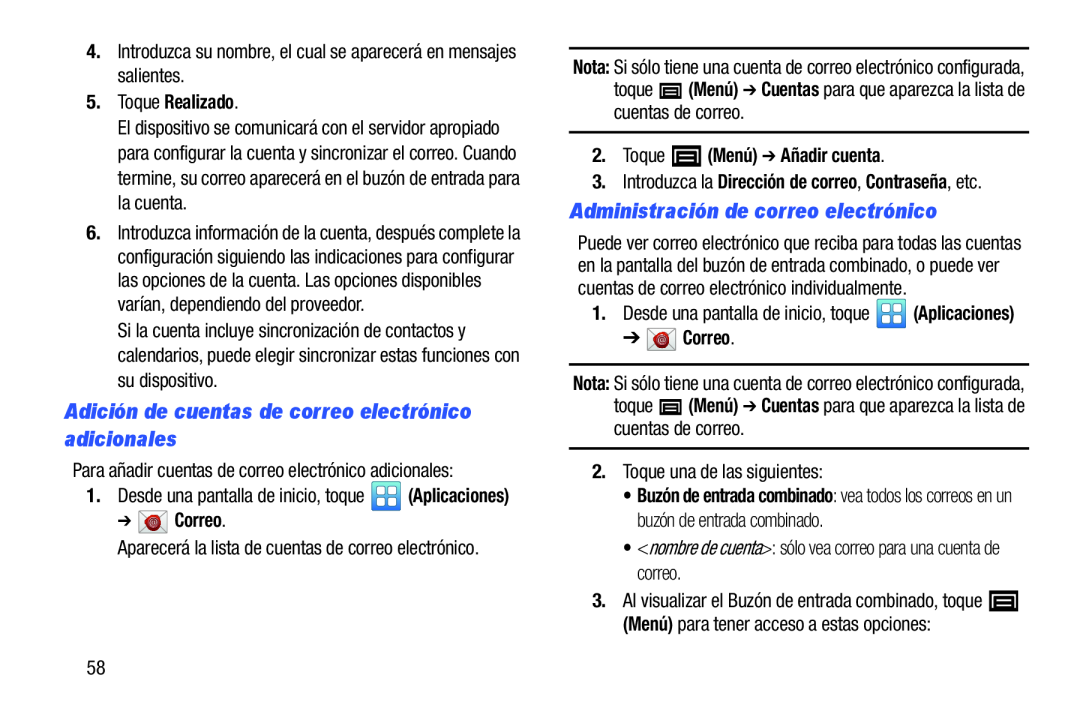 4. Introduzca su nombre, el cual se aparecerá en mensajes salientes.

5. Toque Realizado.

El dispositivo se comunicará con el servidor apropiado para configurar la cuenta y sincronizar el correo. Cuando termine, su correo aparecerá en el buzón de entrada para la cuenta.

6. Introduzca información de la cuenta, después complete la configuración siguiendo las indicaciones para configurar las opciones de la cuenta. Las opciones disponibles varían, dependiendo del proveedor.

Si la cuenta incluye sincronización de contactos y calendarios, puede elegir sincronizar estas funciones con su dispositivo.

Adición de cuentas de correo electrónico adicionales

Para añadir cuentas de correo electrónico adicionales:

1. Desde una pantalla de inicio, toque (Aplicaciones) ➔ Correo.

Aparecerá la lista de cuentas de correo electrónico.

Nota: Si sólo tiene una cuenta de correo electrónico configurada, toque (Menú) ➔ Cuentas para que aparezca la lista de cuentas de correo.

2. Toque (Menú) ➔ Añadir cuenta.

3. Introduzca la Dirección de correo, Contraseña, etc.

Administración de correo electrónico

Puede ver correo electrónico que reciba para todas las cuentas en la pantalla del buzón de entrada combinado, o puede ver cuentas de correo electrónico individualmente.

1. Desde una pantalla de inicio, toque (Aplicaciones) ➔ Correo.

Nota: Si sólo tiene una cuenta de correo electrónico configurada, toque (Menú) ➔ Cuentas para que aparezca la lista de cuentas de correo.

2. Toque una de las siguientes:

• Buzón de entrada combinado: vea todos los correos en un buzón de entrada combinado.

• <nombre de cuenta>: sólo vea correo para una cuenta de correo.

3. Al visualizar el Buzón de entrada combinado, toque (Menú) para tener acceso a estas opciones:

58